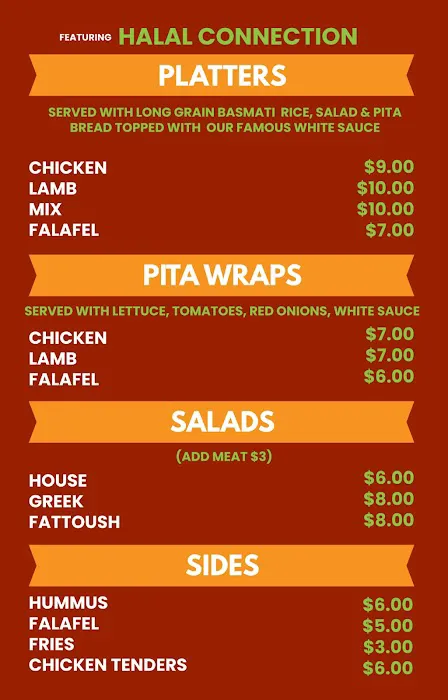 FEATURING HALAL CONNECTION

PLATTERS

SERVED WITH LONG GRAIN BASMATI RICE, SALAD & PITA BREAD TOPPED WITH OUR FAMOUS WHITE SAUCE

CHICKEN $9.00
LAMB $10.00
MIX $10.00
FALAFEL $7.00

PITA WRAPS

SERVED WITH LETTUCE, TOMATOES, RED ONIONS, WHITE SAUCE

CHICKEN $7.00
LAMB $7.00
FALAFEL $6.00

SALADS

(ADD MEAT $3)

HOUSE $6.00
GREEK $8.00
FATTOUSH $8.00

SIDES

HUMMUS $6.00
FALAFEL $5.00
FRIES $3.00
CHICKEN TENDERS $6.00